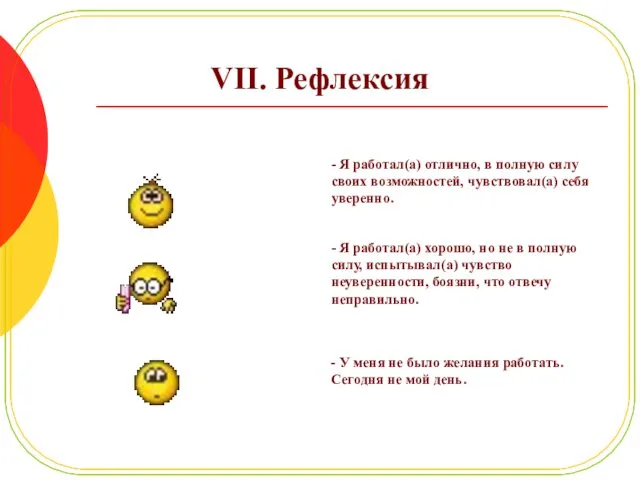 VII. Рефлексия

- Я работал(а) отлично, в полную силу своих возможностей, чувствовал(а) себя уверенно.

- Я работал(а) хорошо, но не в полную силу, испытывал(а) чувство неуверенности, боязни, что отвечу неправильно.

- У меня не было желания работать. Сегодня не мой день.